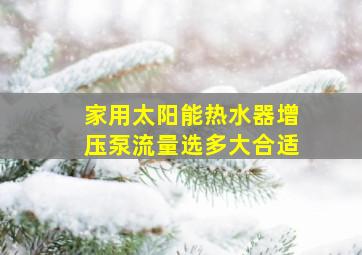 家用太阳能热水器增压泵流量选多大合适